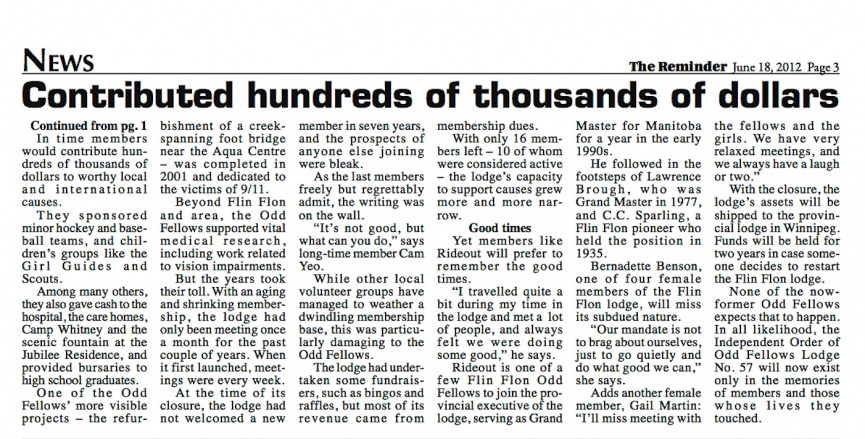 NEWS

The Reminder June 18, 2012 Page 3

Contributed hundreds of thousands of dollars

Continued from pg. 1
In time members would contribute hundreds of thousands of dollars to worthy local and international causes.

They sponsored minor hockey and baseball teams, and children's groups like the Girl Guides and Scouts.

Among many others, they also gave cash to the hospital, the care homes, Camp Whitney and the scenic fountain at the Jubilee Residence, and provided bursaries to high school graduates.

One of the Odd Fellows' more visible projects – the refurbishment of a creek-spanning foot bridge near the Aqua Centre – was completed in 2001 and dedicated to the victims of 9/11.

Beyond Flin Flon and area, the Odd Fellows supported vital medical research, including work related to vision impairments.

But the years took their toll. With an aging and shrinking membership, the lodge had only been meeting once a month for the past couple of years. When it first launched, meetings were every week.

At the time of its closure, the lodge had not welcomed a new member in seven years, and the prospects of anyone else joining were bleak.

As the last members freely but regrettably admit, the writing was on the wall.

"It's not good, but what can you do," says long-time member Cam Yeo.

While other local volunteer groups have managed to weather a dwindling membership base, this was particularly damaging to the Odd Fellows.

The lodge had undertaken some fundraisers, such as bingos and raffles, but most of its revenue came from membership dues.

With only 16 members left – 10 of whom were considered active – the lodge's capacity to support causes grew more and more narrow.

Good times
Yet members like Rideout will prefer to remember the good times.

"I travelled quite a bit during my time in the lodge and met a lot of people, and always felt we were doing some good," he says.

Rideout is one of a few Flin Flon Odd Fellows to join the provincial executive of the lodge, serving as Grand Master for Manitoba for a year in the early 1990s.

He followed in the footsteps of Lawrence Brough, who was Grand Master in 1977, and C.C. Sparling, a Flin Flon pioneer who held the position in 1935.

Bernadette Benson, one of four female members of the Flin Flon lodge, will miss its subdued nature.

"Our mandate is not to brag about ourselves, just to go quietly and do what good we can," she says.

Adds another female member, Gail Martin: "I'll miss meeting with the fellows and the girls. We have very relaxed meetings, and we always have a laugh or two."

With the closure, the lodge's assets will be shipped to the provincial lodge in Winnipeg. Funds will be held for two years in case someone decides to restart the Flin Flon lodge.

None of the now-former Odd Fellows expects that to happen. In all likelihood, the Independent Order of Odd Fellows Lodge No. 57 will now exist only in the memories of members and those whose lives they touched.